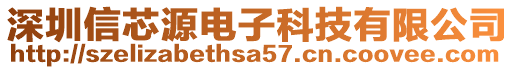 深圳信芯源电子科技有限公司
http://szelizabethsa57.cn.coovee.com